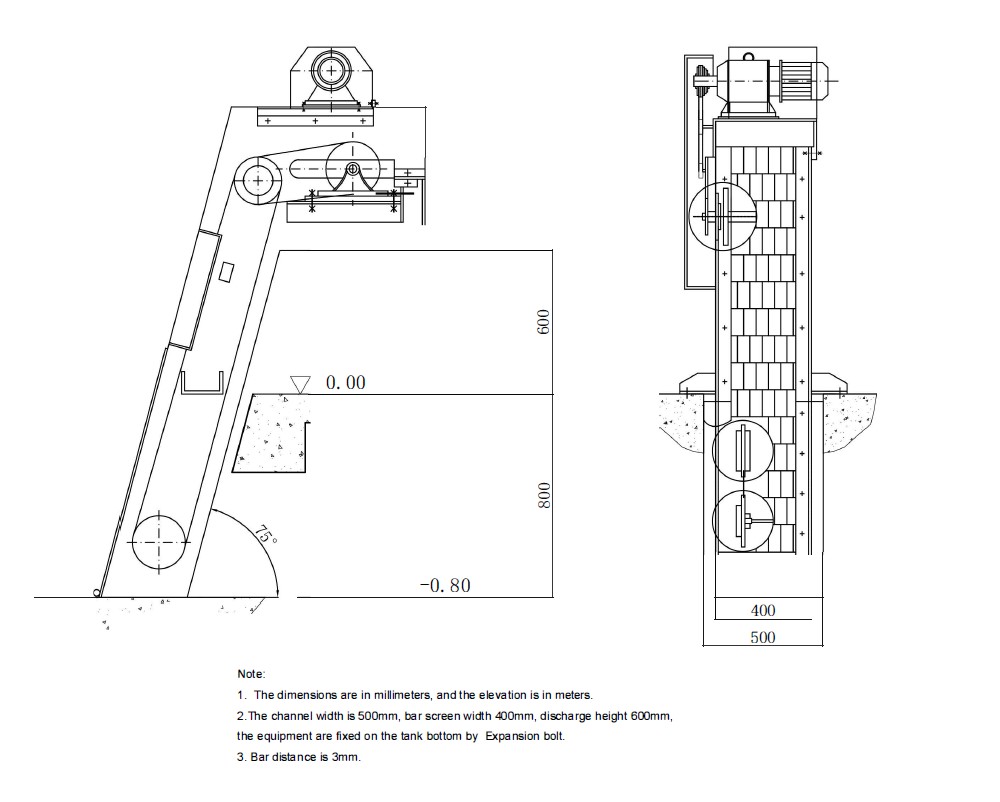 600

0. 00

800

75°

-0. 80

400

500

Note:

1. The dimensions are in millimeters, and the elevation is in meters.

2.The channel width is 500mm, bar screen width 400mm, discharge height 600mm, the equipment are fixed on the tank bottom by Expansion bolt.

3. Bar distance is 3mm.